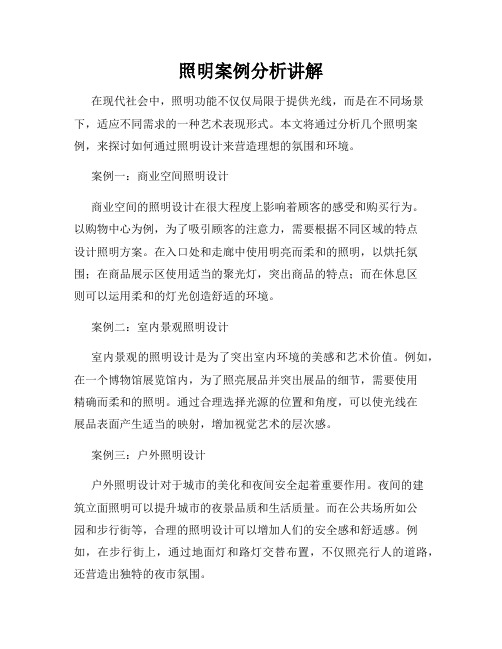 照明案例分析讲解

在现代社会中，照明功能不仅仅局限于提供光线，而是在不同场景下，适应不同需求的一种艺术表现形式。本文将通过分析几个照明案例，来探讨如何通过照明设计来营造理想的氛围和环境。

案例一：商业空间照明设计

商业空间的照明设计在很大程度上影响着顾客的感受和购买行为。以购物中心为例，为了吸引顾客的注意力，需要根据不同区域的特点设计照明方案。在入口处和走廊中使用明亮而柔和的照明，以烘托氛围；在商品展示区使用适当的聚光灯，突出商品的特点；而在休息区则可以运用柔和的灯光创造舒适的环境。

案例二：室内景观照明设计

室内景观的照明设计是为了突出室内环境的美感和艺术价值。例如，在一个博物馆展览馆内，为了照亮展品并突出展品的细节，需要使用精确而柔和的照明。通过合理选择光源的位置和角度，可以使光线在展品表面产生适当的映射，增加视觉艺术的层次感。

案例三：户外照明设计

户外照明设计对于城市的美化和夜间安全起着重要作用。夜间的建筑立面照明可以提升城市的夜景品质和生活质量。而在公共场所如公园和步行街等，合理的照明设计可以增加人们的安全感和舒适感。例如，在步行街上，通过地面灯和路灯交替布置，不仅照亮行人的道路，还营造出独特的夜市氛围。